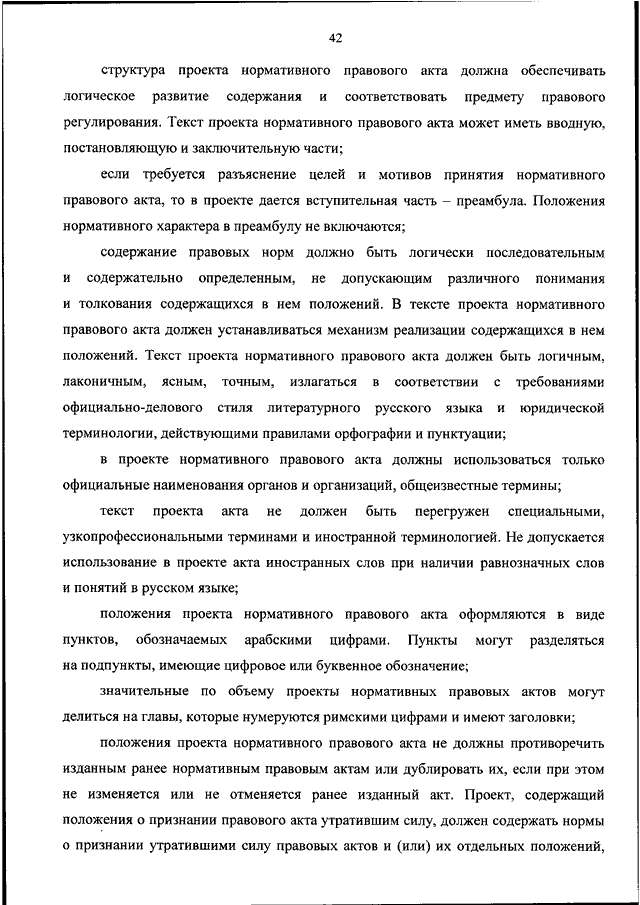 42

структура проекта нормативного правового акта должна обеспечивать логическое развитие содержания и соответствовать предмету правового регулирования. Текст проекта нормативного правового акта может иметь вводную, постановляющую и заключительную части;

если требуется разъяснение целей и мотивов принятия нормативного правового акта, то в проекте дается вступительная часть – преамбула. Положения нормативного характера в преамбулу не включаются;

содержание правовых норм должно быть логически последовательным и содержательно определенным, не допускающим различного понимания и толкования содержащихся в нем положений. В тексте проекта нормативного правового акта должен устанавливаться механизм реализации содержащихся в нем положений. Текст проекта нормативного правового акта должен быть логичным, лаконичным, ясным, точным, излагаться в соответствии с требованиями официально-делового стиля литературного русского языка и юридической терминологии, действующими правилами орфографии и пунктуации;

в проекте нормативного правового акта должны использоваться только официальные наименования органов и организаций, общеизвестные термины;

текст проекта акта не должен быть перегружен специальными, узкопрофессиональными терминами и иностранной терминологией. Не допускается использование в проекте акта иностранных слов при наличии равнозначных слов и понятий в русском языке;

положения проекта нормативного правового акта оформляются в виде пунктов, обозначаемых арабскими цифрами. Пункты могут разделяться на подпункты, имеющие цифровое или буквенное обозначение;

значительные по объему проекты нормативных правовых актов могут делиться на главы, которые нумеруются римскими цифрами и имеют заголовки;

положения проекта нормативного правового акта не должны противоречить изданным ранее нормативным правовым актам или дублировать их, если при этом не изменяется или не отменяется ранее изданный акт. Проект, содержащий положения о признании правового акта утратившим силу, должен содержать нормы о признании утратившими силу правовых актов и (или) их отдельных положений,